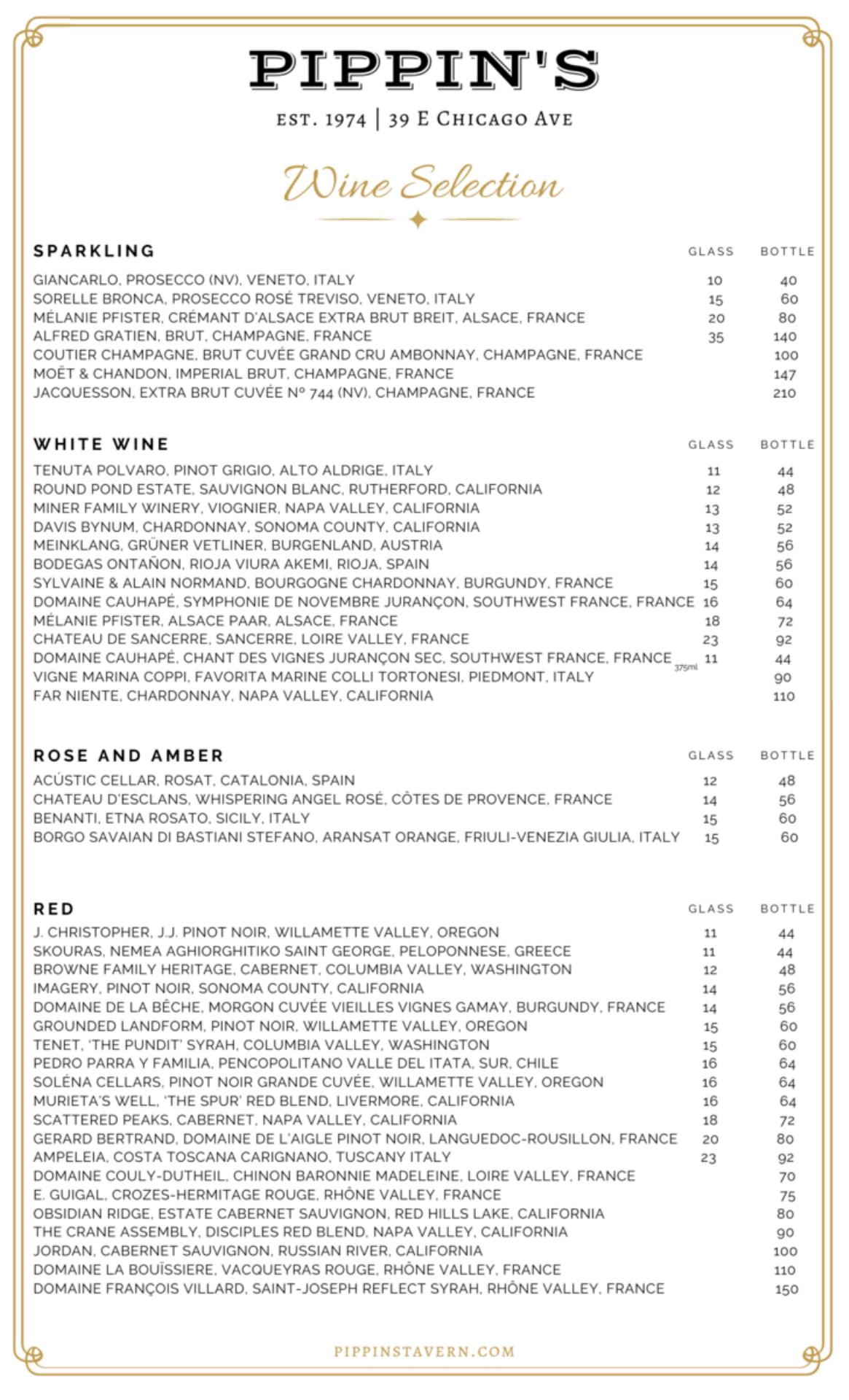 PIPPIN'S

EST. 1974 | 39 E CHICAGO AVE

Wine Selection

| SPARKLING | GLASS | BOTTLE |
|---|---|---|
| GIANCARLO, PROSECCO (NV), VENETO, ITALY | 10 | 40 |
| SORELLE BRONCA, PROSECCO ROSÉ TREVISO, VENETO, ITALY | 15 | 60 |
| MÉLANIE PFISTER, CRÉMANT D'ALSACE EXTRA BRUT BREIT, ALSACE, FRANCE | 20 | 80 |
| ALFRED GRATIEN, BRUT, CHAMPAGNE, FRANCE | 35 | 140 |
| COUTIER CHAMPAGNE, BRUT CUVÉE GRAND CRU AMBONNAY, CHAMPAGNE, FRANCE | | 100 |
| MOËT & CHANDON, IMPERIAL BRUT, CHAMPAGNE, FRANCE | | 147 |
| JACQUESSON, EXTRA BRUT CUVÉE Nº 744 (NV), CHAMPAGNE, FRANCE | | 210 |

| WHITE WINE | GLASS | BOTTLE |
|---|---|---|
| TENUTA POLVARO, PINOT GRIGIO, ALTO ALDRIGE, ITALY | 11 | 44 |
| ROUND POND ESTATE, SAUVIGNON BLANC, RUTHERFORD, CALIFORNIA | 12 | 48 |
| MINER FAMILY WINERY, VIOGNIER, NAPA VALLEY, CALIFORNIA | 13 | 52 |
| DAVIS BYNUM, CHARDONNAY, SONOMA COUNTY, CALIFORNIA | 13 | 52 |
| MEINKLANG, GRÜNER VETLINER, BURGENLAND, AUSTRIA | 14 | 56 |
| BODEGAS ONTAÑON, RIOJA VIURA AKEMI, RIOJA, SPAIN | 14 | 56 |
| SYLVAINE & ALAIN NORMAND, BOURGOGNE CHARDONNAY, BURGUNDY, FRANCE | 15 | 60 |
| DOMAINE CAUHAPÉ, SYMPHONIE DE NOVEMBRE JURANÇON, SOUTHWEST FRANCE, FRANCE | 16 | 64 |
| MÉLANIE PFISTER, ALSACE PAAR, ALSACE, FRANCE | 18 | 72 |
| CHATEAU DE SANCERRE, SANCERRE, LOIRE VALLEY, FRANCE | 23 | 92 |
| DOMAINE CAUHAPÉ, CHANT DES VIGNES JURANÇON SEC, SOUTHWEST FRANCE, FRANCE 375ml | 11 | 44 |
| VIGNE MARINA COPPI, FAVORITA MARINE COLLI TORTONESI, PIEDMONT, ITALY | | 90 |
| FAR NIENTE, CHARDONNAY, NAPA VALLEY, CALIFORNIA | | 110 |

| ROSE AND AMBER | GLASS | BOTTLE |
|---|---|---|
| ACÚSTIC CELLAR, ROSAT, CATALONIA, SPAIN | 12 | 48 |
| CHATEAU D'ESCLANS, WHISPERING ANGEL ROSÉ, CÔTES DE PROVENCE, FRANCE | 14 | 56 |
| BENANTI, ETNA ROSATO, SICILY, ITALY | 15 | 60 |
| BORGO SAVAIAN DI BASTIANI STEFANO, ARANSAT ORANGE, FRIULI-VENEZIA GIULIA, ITALY | 15 | 60 |

| RED | GLASS | BOTTLE |
|---|---|---|
| J. CHRISTOPHER, J.J. PINOT NOIR, WILLAMETTE VALLEY, OREGON | 11 | 44 |
| SKOURAS, NEMEA AGHIORGHITIKO SAINT GEORGE, PELOPONNESE, GREECE | 11 | 44 |
| BROWNE FAMILY HERITAGE, CABERNET, COLUMBIA VALLEY, WASHINGTON | 12 | 48 |
| IMAGERY, PINOT NOIR, SONOMA COUNTY, CALIFORNIA | 14 | 56 |
| DOMAINE DE LA BÊCHE, MORGON CUVÉE VIEILLES VIGNES GAMAY, BURGUNDY, FRANCE | 14 | 56 |
| GROUNDED LANDFORM, PINOT NOIR, WILLAMETTE VALLEY, OREGON | 15 | 60 |
| TENET, 'THE PUNDIT' SYRAH, COLUMBIA VALLEY, WASHINGTON | 15 | 60 |
| PEDRO PARRA Y FAMILIA, PENCOPOLITANO VALLE DEL ITATA, SUR, CHILE | 16 | 64 |
| SOLÉNA CELLARS, PINOT NOIR GRANDE CUVÉE, WILLAMETTE VALLEY, OREGON | 16 | 64 |
| MURIETA'S WELL, 'THE SPUR' RED BLEND, LIVERMORE, CALIFORNIA | 16 | 64 |
| SCATTERED PEAKS, CABERNET, NAPA VALLEY, CALIFORNIA | 18 | 72 |
| GERARD BERTRAND, DOMAINE DE L'AIGLE PINOT NOIR, LANGUEDOC-ROUSILLON, FRANCE | 20 | 80 |
| AMPELEIA, COSTA TOSCANA CARIGNANO, TUSCANY ITALY | 23 | 92 |
| DOMAINE COULY-DUTHEIL, CHINON BARONNIE MADELEINE, LOIRE VALLEY, FRANCE | | 70 |
| E. GUIGAL, CROZES-HERMITAGE ROUGE, RHÔNE VALLEY, FRANCE | | 75 |
| OBSIDIAN RIDGE, ESTATE CABERNET SAUVIGNON, RED HILLS LAKE, CALIFORNIA | | 80 |
| THE CRANE ASSEMBLY, DISCIPLES RED BLEND, NAPA VALLEY, CALIFORNIA | | 90 |
| JORDAN, CABERNET SAUVIGNON, RUSSIAN RIVER, CALIFORNIA | | 100 |
| DOMAINE LA BOUÏSSIERE, VACQUEYRAS ROUGE, RHÔNE VALLEY, FRANCE | | 110 |
| DOMAINE FRANÇOIS VILLARD, SAINT-JOSEPH REFLECT SYRAH, RHÔNE VALLEY, FRANCE | | 150 |

PIPPINSTAVERN.COM